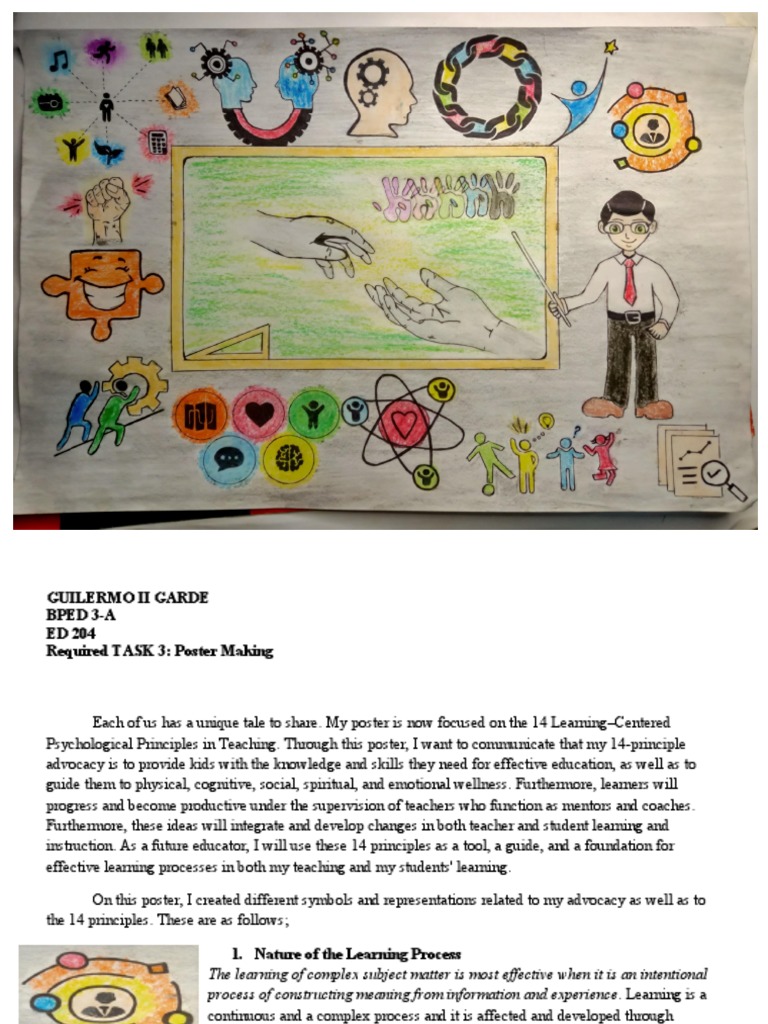 GUILERMO II GARDE
BPED 3-A
ED 204
Required TASK 3: Poster Making

Each of us has a unique tale to share. My poster is now focused on the 14 Learning–Centered Psychological Principles in Teaching. Through this poster, I want to communicate that my 14-principle advocacy is to provide kids with the knowledge and skills they need for effective education, as well as to guide them to physical, cognitive, social, spiritual, and emotional wellness. Furthermore, learners will progress and become productive under the supervision of teachers who function as mentors and coaches. Furthermore, these ideas will integrate and develop changes in both teacher and student learning and instruction. As a future educator, I will use these 14 principles as a tool, a guide, and a foundation for effective learning processes in both my teaching and my students' learning.

On this poster, I created different symbols and representations related to my advocacy as well as to the 14 principles. These are as follows;

1. Nature of the Learning Process
The learning of complex subject matter is most effective when it is an intentional process of constructing meaning from information and experience. Learning is a continuous and a complex process and it is affected and developed through